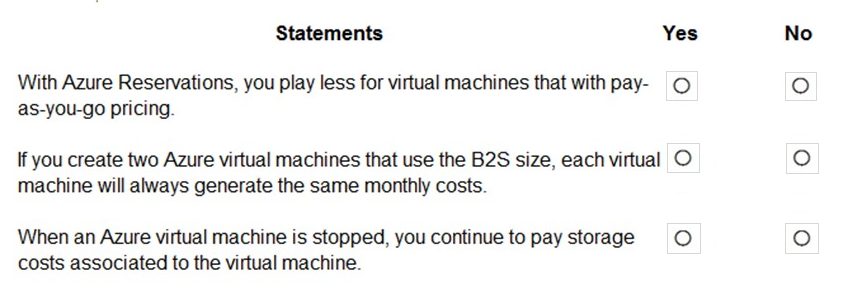 | Statements | Yes | No |
|---|---|---|
| With Azure Reservations, you play less for virtual machines that with pay-as-you-go pricing. | ○ | ○ |
| If you create two Azure virtual machines that use the B2S size, each virtual machine will always generate the same monthly costs. | ○ | ○ |
| When an Azure virtual machine is stopped, you continue to pay storage costs associated to the virtual machine. | ○ | ○ |